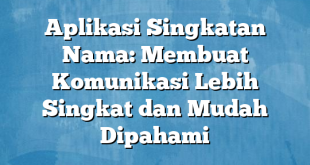 Aplikasi Singkatan Nama: Membuat Komunikasi Lebih Singkat dan Mudah Dipahami